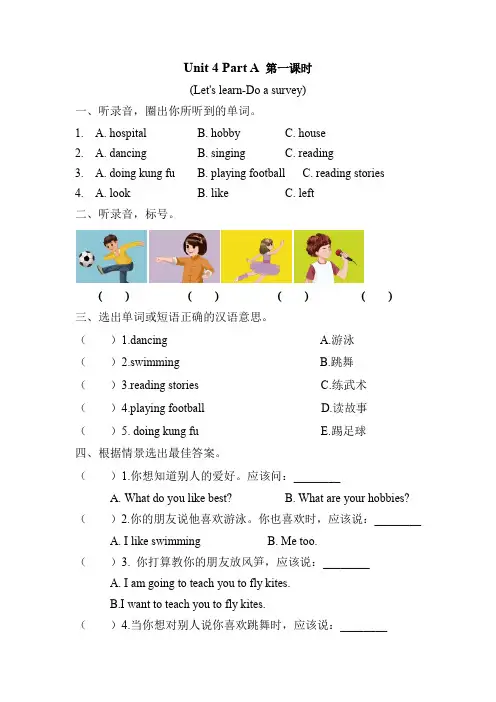 Unit 4 Part A 第一课时

(Let's learn-Do a survey)

一、听录音，圈出你所听到的单词。

1. A. hospital B. hobby C. house

2. A. dancing B. singing C. reading

3. A. doing kung fu B. playing football C. reading stories

4. A. look B. like C. left

二、听录音，标号。

( ) ( ) ( ) ( )

三、选出单词或短语正确的汉语意思。

( ) 1.dancing A.游泳

( ) 2.swimming B.跳舞

( ) 3.reading stories C.练武术

( ) 4.playing football D.读故事

( ) 5. doing kung fu E.踢足球

四、根据情景选出最佳答案。

( ) 1.你想知道别人的爱好。应该问：________

A. What do you like best? B. What are your hobbies?

( ) 2.你的朋友说他喜欢游泳。你也喜欢时，应该说：________

A. I like swimming B. Me too.

( ) 3. 你打算教你的朋友放风筝，应该说：________

A. I am going to teach you to fly kites.

B.I want to teach you to fly kites.

( ) 4.当你想对别人说你喜欢跳舞时，应该说：________